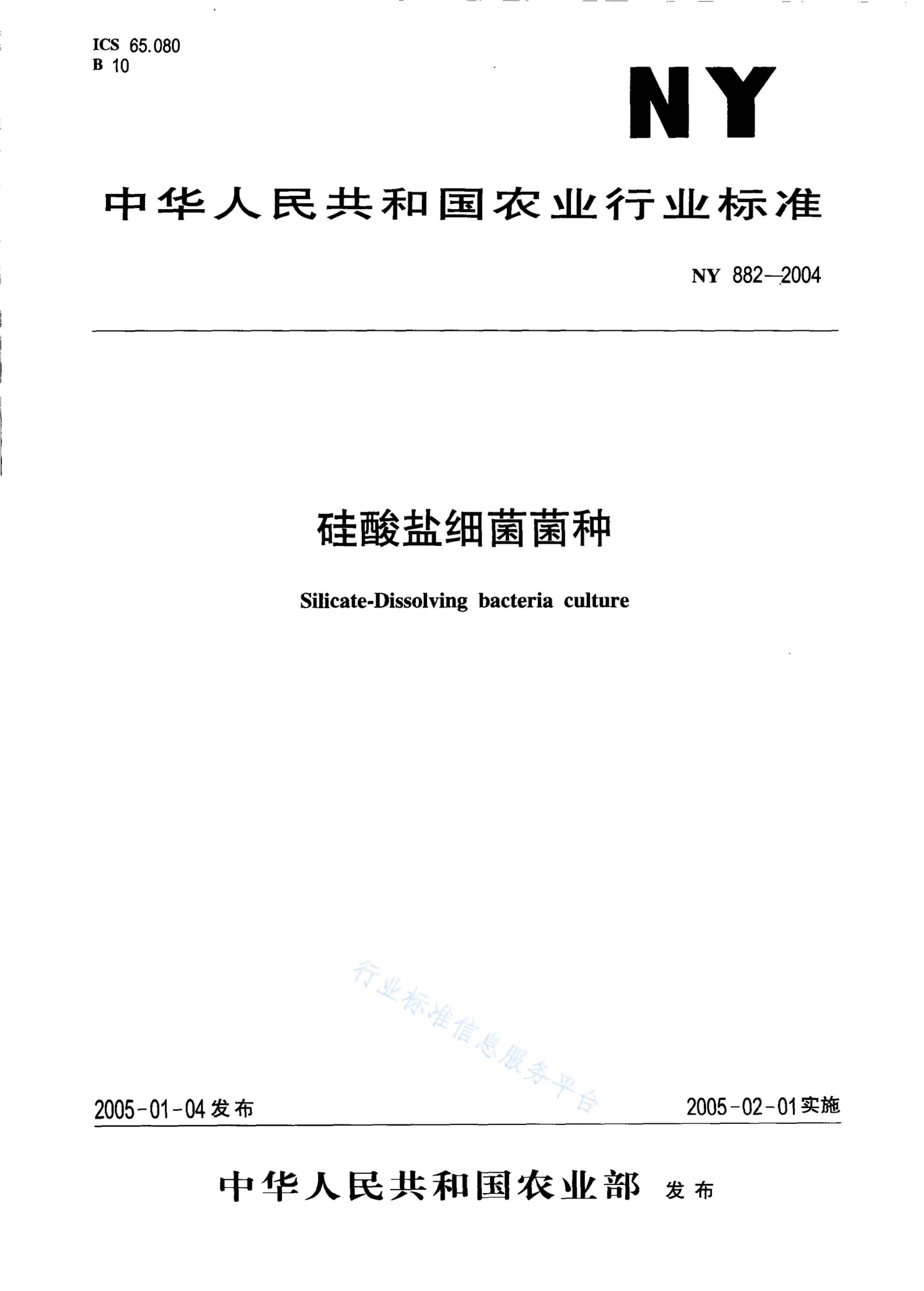 ICS 65.080
B 10

NY

中华人民共和国农业行业标准

NY 882—2004

硅酸盐细菌菌种

Silicate-Dissolving bacteria culture

行业标准信息服务平台

2005-01-04发布

2005-02-01实施

中华人民共和国农业部 发布